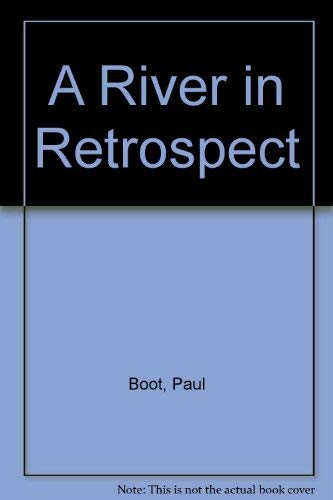 A River in Retrospect

Boot, Paul

Note: This is not the actual book cover